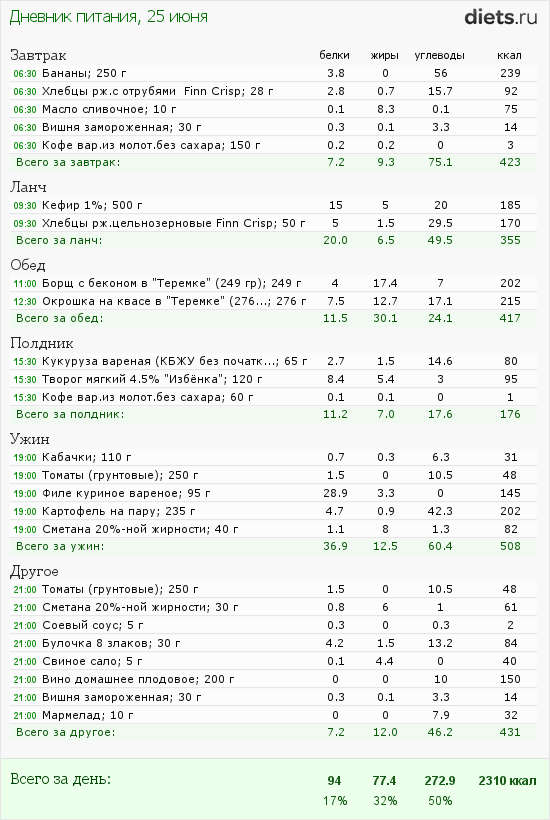 Дневник питания, 25 июня

diets.ru

| Завтрак | белки | жиры | углеводы | ккал |
|---|---|---|---|---|
| 06:30 Бананы; 250 г | 3.8 | 0 | 56 | 239 |
| 06:30 Хлебцы рж.с отрубями Finn Crisp; 28 г | 2.8 | 0.7 | 15.7 | 92 |
| 06:30 Масло сливочное; 10 г | 0.1 | 8.3 | 0.1 | 75 |
| 06:30 Вишня замороженная; 30 г | 0.3 | 0.1 | 3.3 | 14 |
| 06:30 Кофе вар.из молот.без сахара; 150 г | 0.2 | 0.2 | 0 | 3 |
| Всего за завтрак: | 7.2 | 9.3 | 75.1 | 423 |

| Ланч | | | | |
|---|---|---|---|---|
| 09:30 Кефир 1%; 500 г | 15 | 5 | 20 | 185 |
| 09:30 Хлебцы рж.цельнозерновые Finn Crisp; 50 г | 5 | 1.5 | 29.5 | 170 |
| Всего за ланч: | 20.0 | 6.5 | 49.5 | 355 |

| Обед | | | | |
|---|---|---|---|---|
| 11:00 Борщ с беконом в "Теремке" (249 гр); 249 г | 4 | 17.4 | 7 | 202 |
| 12:30 Окрошка на квасе в "Теремке" (276...; 276 г | 7.5 | 12.7 | 17.1 | 215 |
| Всего за обед: | 11.5 | 30.1 | 24.1 | 417 |

| Полдник | | | | |
|---|---|---|---|---|
| 15:30 Кукуруза вареная (КБЖУ без початк...; 65 г | 2.7 | 1.5 | 14.6 | 80 |
| 15:30 Творог мягкий 4.5% "Избёнка"; 120 г | 8.4 | 5.4 | 3 | 95 |
| 15:30 Кофе вар.из молот.без сахара; 60 г | 0.1 | 0.1 | 0 | 1 |
| Всего за полдник: | 11.2 | 7.0 | 17.6 | 176 |

| Ужин | | | | |
|---|---|---|---|---|
| 19:00 Кабачки; 110 г | 0.7 | 0.3 | 6.3 | 31 |
| 19:00 Томаты (грунтовые); 250 г | 1.5 | 0 | 10.5 | 48 |
| 19:00 Филе куриное вареное; 95 г | 28.9 | 3.3 | 0 | 145 |
| 19:00 Картофель на пару; 235 г | 4.7 | 0.9 | 42.3 | 202 |
| 19:00 Сметана 20%-ной жирности; 40 г | 1.1 | 8 | 1.3 | 82 |
| Всего за ужин: | 36.9 | 12.5 | 60.4 | 508 |

| Другое | | | | |
|---|---|---|---|---|
| 21:00 Томаты (грунтовые); 250 г | 1.5 | 0 | 10.5 | 48 |
| 21:00 Сметана 20%-ной жирности; 30 г | 0.8 | 6 | 1 | 61 |
| 21:00 Соевый соус; 5 г | 0.3 | 0 | 0.3 | 2 |
| 21:00 Булочка 8 злаков; 30 г | 4.2 | 1.5 | 13.2 | 84 |
| 21:00 Свиное сало; 5 г | 0.1 | 4.4 | 0 | 40 |
| 21:00 Вино домашнее плодовое; 200 г | 0 | 0 | 10 | 150 |
| 21:00 Вишня замороженная; 30 г | 0.3 | 0.1 | 3.3 | 14 |
| 21:00 Мармелад; 10 г | 0 | 0 | 7.9 | 32 |
| Всего за другое: | 7.2 | 12.0 | 46.2 | 431 |

| Всего за день: | 94 | 77.4 | 272.9 | 2310 ккал |
|---|---|---|---|---|
| | 17% | 32% | 50% | |